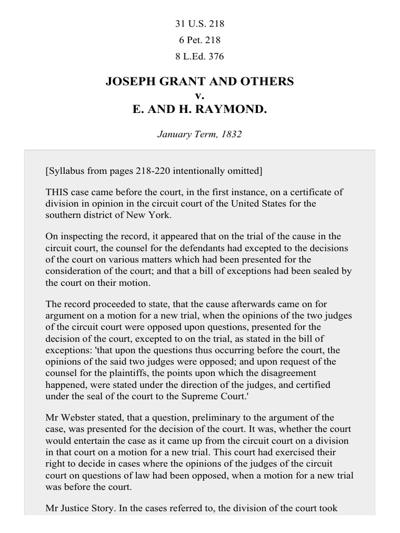 31 U.S. 218
6 Pet. 218
8 L.Ed. 376

JOSEPH GRANT AND OTHERS
v.
E. AND H. RAYMOND.

January Term, 1832

[Syllabus from pages 218-220 intentionally omitted]

THIS case came before the court, in the first instance, on a certificate of division in opinion in the circuit court of the United States for the southern district of New York.

On inspecting the record, it appeared that on the trial of the cause in the circuit court, the counsel for the defendants had excepted to the decisions of the court on various matters which had been presented for the consideration of the court; and that a bill of exceptions had been sealed by the court on their motion.

The record proceeded to state, that the cause afterwards came on for argument on a motion for a new trial, when the opinions of the two judges of the circuit court were opposed upon questions, presented for the decision of the court, excepted to on the trial, as stated in the bill of exceptions: 'that upon the questions thus occurring before the court, the opinions of the said two judges were opposed; and upon request of the counsel for the plaintiffs, the points upon which the disagreement happened, were stated under the direction of the judges, and certified under the seal of the court to the Supreme Court.'

Mr Webster stated, that a question, preliminary to the argument of the case, was presented for the decision of the court. It was, whether the court would entertain the case as it came up from the circuit court on a division in that court on a motion for a new trial. This court had exercised their right to decide in cases where the opinions of the judges of the circuit court on questions of law had been opposed, when a motion for a new trial was before the court.

Mr Justice Story. In the cases referred to, the division of the court took